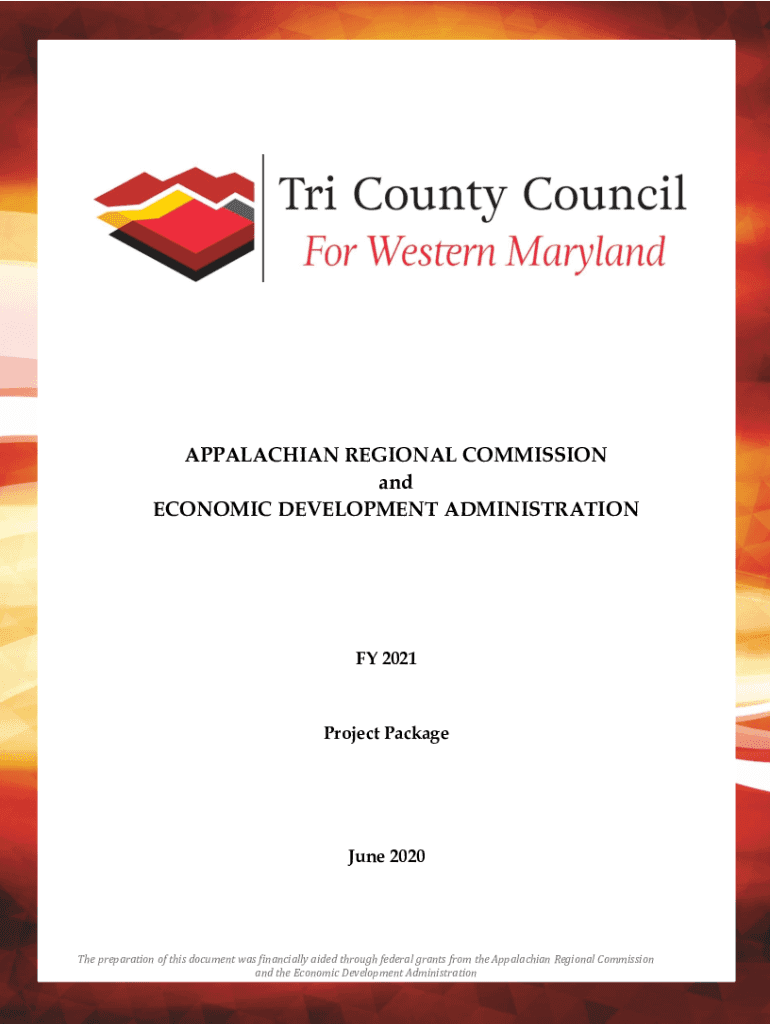 Tri County Council
For Western Maryland

APPALACHIAN REGIONAL COMMISSION
and
ECONOMIC DEVELOPMENT ADMINISTRATION

FY 2021

Project Package

June 2020

The preparation of this document was financially aided through federal grants from the Appalachian Regional Commission and the Economic Development Administration